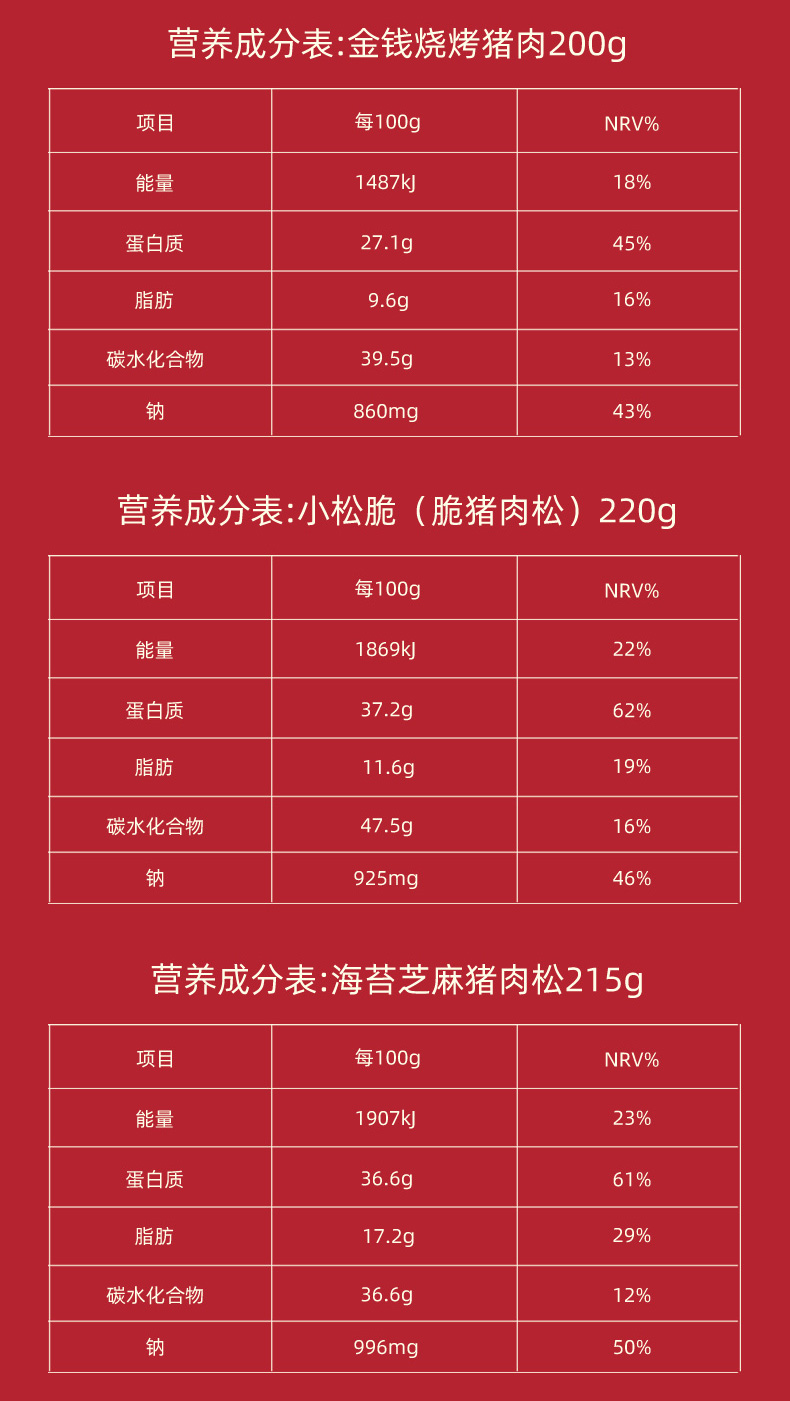 营养成分表:金钱烧烤猪肉200g

| 项目 | 每100g | NRV% |
|---|---|---|
| 能量 | 1487kJ | 18% |
| 蛋白质 | 27.1g | 45% |
| 脂肪 | 9.6g | 16% |
| 碳水化合物 | 39.5g | 13% |
| 钠 | 860mg | 43% |

营养成分表:小松脆（脆猪肉松）220g

| 项目 | 每100g | NRV% |
|---|---|---|
| 能量 | 1869kJ | 22% |
| 蛋白质 | 37.2g | 62% |
| 脂肪 | 11.6g | 19% |
| 碳水化合物 | 47.5g | 16% |
| 钠 | 925mg | 46% |

营养成分表:海苔芝麻猪肉松215g

| 项目 | 每100g | NRV% |
|---|---|---|
| 能量 | 1907kJ | 23% |
| 蛋白质 | 36.6g | 61% |
| 脂肪 | 17.2g | 29% |
| 碳水化合物 | 36.6g | 12% |
| 钠 | 996mg | 50% |